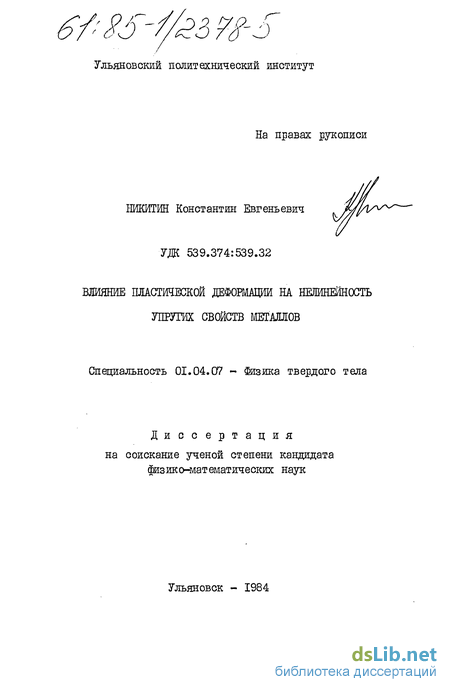 61:85-1/2378-5

Ульяновский политехнический институт

На правах рукописи

НИКИТИН Константин Евгеньевич

УДК 539.374:539.32

ВЛИЯНИЕ ПЛАСТИЧЕСКОЙ ДЕФОРМАЦИИ НА НЕЛИНЕЙНОСТЬ УПРУГИХ СВОЙСТВ МЕТАЛЛОВ

Специальность 01.04.07 - Физика твердого тела

Диссертация
на соискание ученой степени кандидата физико-математических наук

Ульяновск - 1984

dsLib.net
библиотека диссертаций